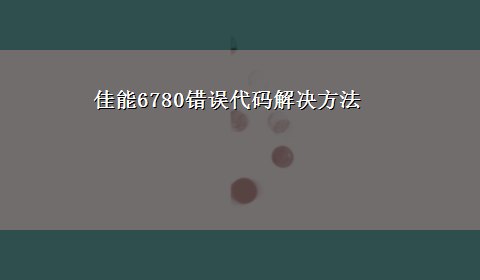 佳能6780错误代码解决方法